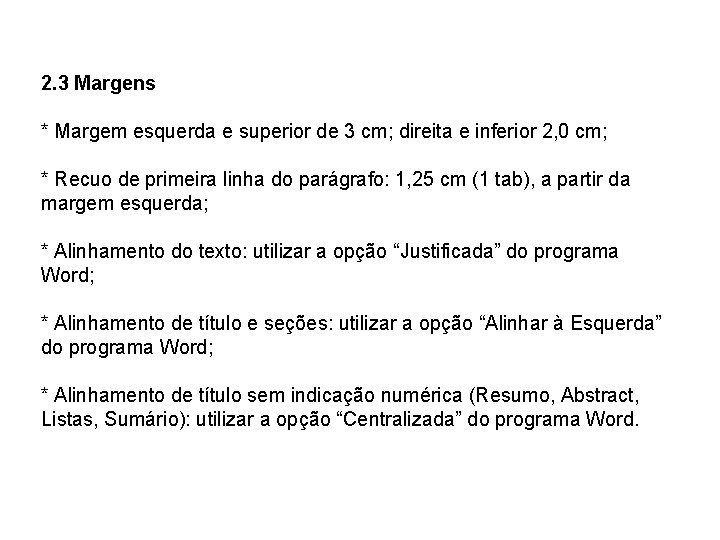 2.3 Margens

* Margem esquerda e superior de 3 cm; direita e inferior 2,0 cm;

* Recuo de primeira linha do parágrafo: 1,25 cm (1 tab), a partir da margem esquerda;

* Alinhamento do texto: utilizar a opção “Justificada” do programa Word;

* Alinhamento de título e seções: utilizar a opção “Alinhar à Esquerda” do programa Word;

* Alinhamento de título sem indicação numérica (Resumo, Abstract, Listas, Sumário): utilizar a opção “Centralizada” do programa Word.